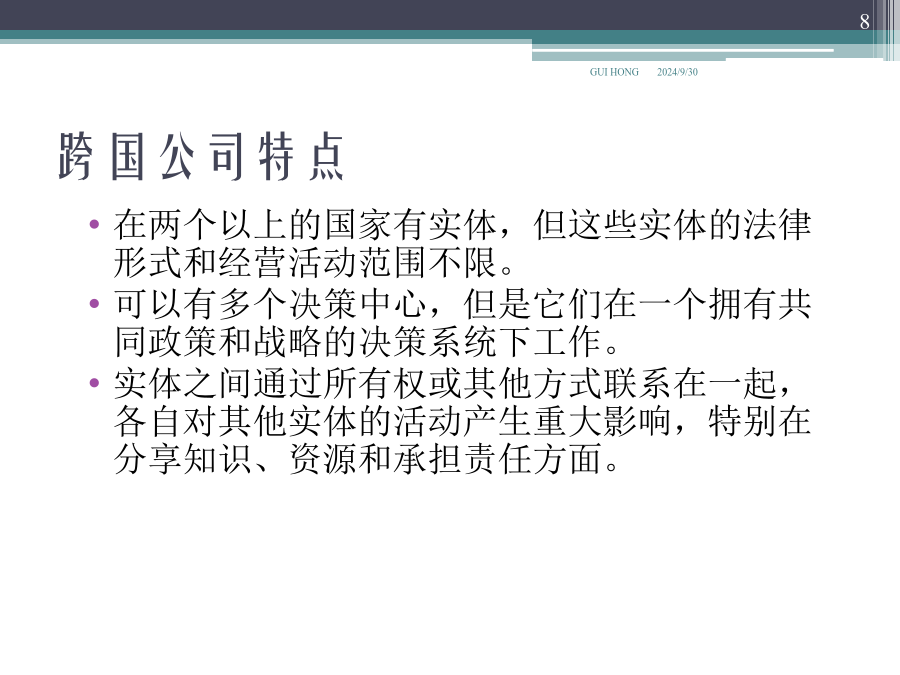 8

GUI HONG 2024/9/30

跨国公司特点

• 在两个以上的国家有实体，但这些实体的法律形式和经营活动范围不限。
• 可以有多个决策中心，但是它们在一个拥有共同政策和战略的决策系统下工作。
• 实体之间通过所有权或其他方式联系在一起，各自对其他实体的活动产生重大影响，特别在分享知识、资源和承担责任方面。